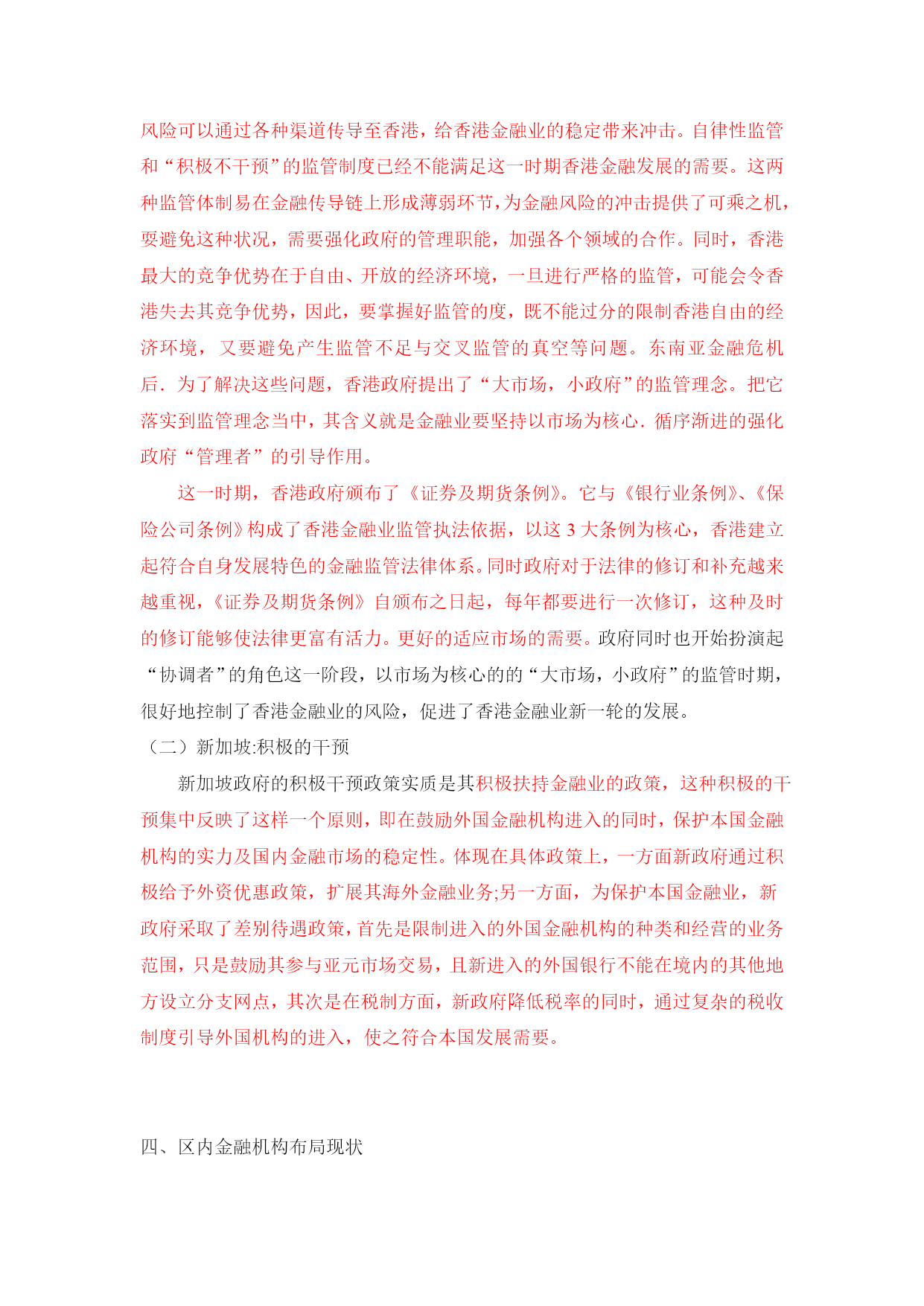 风险可以通过各种渠道传导至香港，给香港金融业的稳定带来冲击。自律性监管和“积极不干预”的监管制度已经不能满足这一时期香港金融发展的需要。这两种监管体制易在金融传导链上形成薄弱环节，为金融风险的冲击提供了可乘之机，要避免这种状况，需要强化政府的管理职能，加强各个领域的合作。同时，香港最大的竞争优势在于自由、开放的经济环境，一旦进行严格的监管，可能会令香港失去其竞争优势，因此，要掌握好监管的度，既不能过分的限制香港自由的经济环境，又要避免产生监管不足与交叉监管的真空等问题。东南亚金融危机后．为了解决这些问题，香港政府提出了“大市场，小政府”的监管理念。把它落实到监管理念当中，其含义就是金融业要坚持以市场为核心．循序渐进的强化政府“管理者”的引导作用。

这一时期，香港政府颁布了《证券及期货条例》。它与《银行业条例》、《保险公司条例》构成了香港金融业监管执法依据，以这 3 大条例为核心，香港建立起符合自身发展特色的金融监管法律体系。同时政府对于法律的修订和补充越来越重视，《证券及期货条例》自颁布之日起，每年都要进行一次修订，这种及时的修订能够使法律更富有活力。更好的适应市场的需要。政府同时也开始扮演起“协调者”的角色这一阶段，以市场为核心的的“大市场，小政府”的监管时期，很好地控制了香港金融业的风险，促进了香港金融业新一轮的发展。

（二）新加坡:积极的干预

新加坡政府的积极干预政策实质是其积极扶持金融业的政策，这种积极的干预集中反映了这样一个原则，即在鼓励外国金融机构进入的同时，保护本国金融机构的实力及国内金融市场的稳定性。体现在具体政策上，一方面新政府通过积极给予外资优惠政策，扩展其海外金融业务;另一方面，为保护本国金融业，新政府采取了差别待遇政策，首先是限制进入的外国金融机构的种类和经营的业务范围，只是鼓励其参与亚元市场交易，且新进入的外国银行不能在境内的其他地方设立分支网点，其次是在税制方面，新政府降低税率的同时，通过复杂的税收制度引导外国机构的进入，使之符合本国发展需要。

四、区内金融机构布局现状